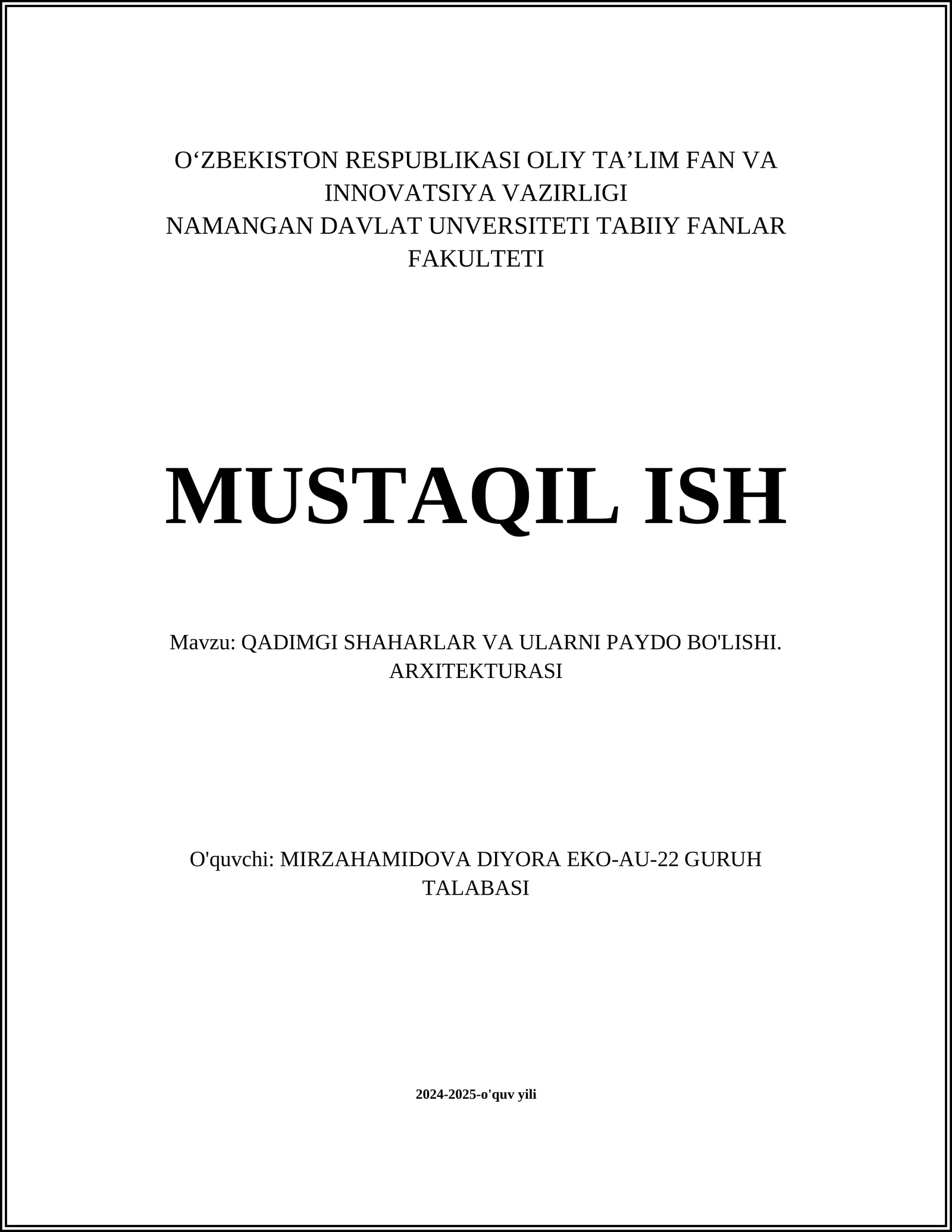 O‘ZBEKISTON RESPUBLIKASI OLIY TA’LIM FAN VA INNOVATSIYA VAZIRLIGI
NAMANGAN DAVLAT UNVERSITETI TABIIY FANLAR FAKULTETI

MUSTAQIL ISH

Mavzu: QADIMGI SHAHARLAR VA ULARNI PAYDO BO'LISHI. ARXITEKTURASI

O'quvchi: MIRZAHAMIDOVA DIYORA EKO-AU-22 GURUH TALABASI

2024-2025-o'quv yili